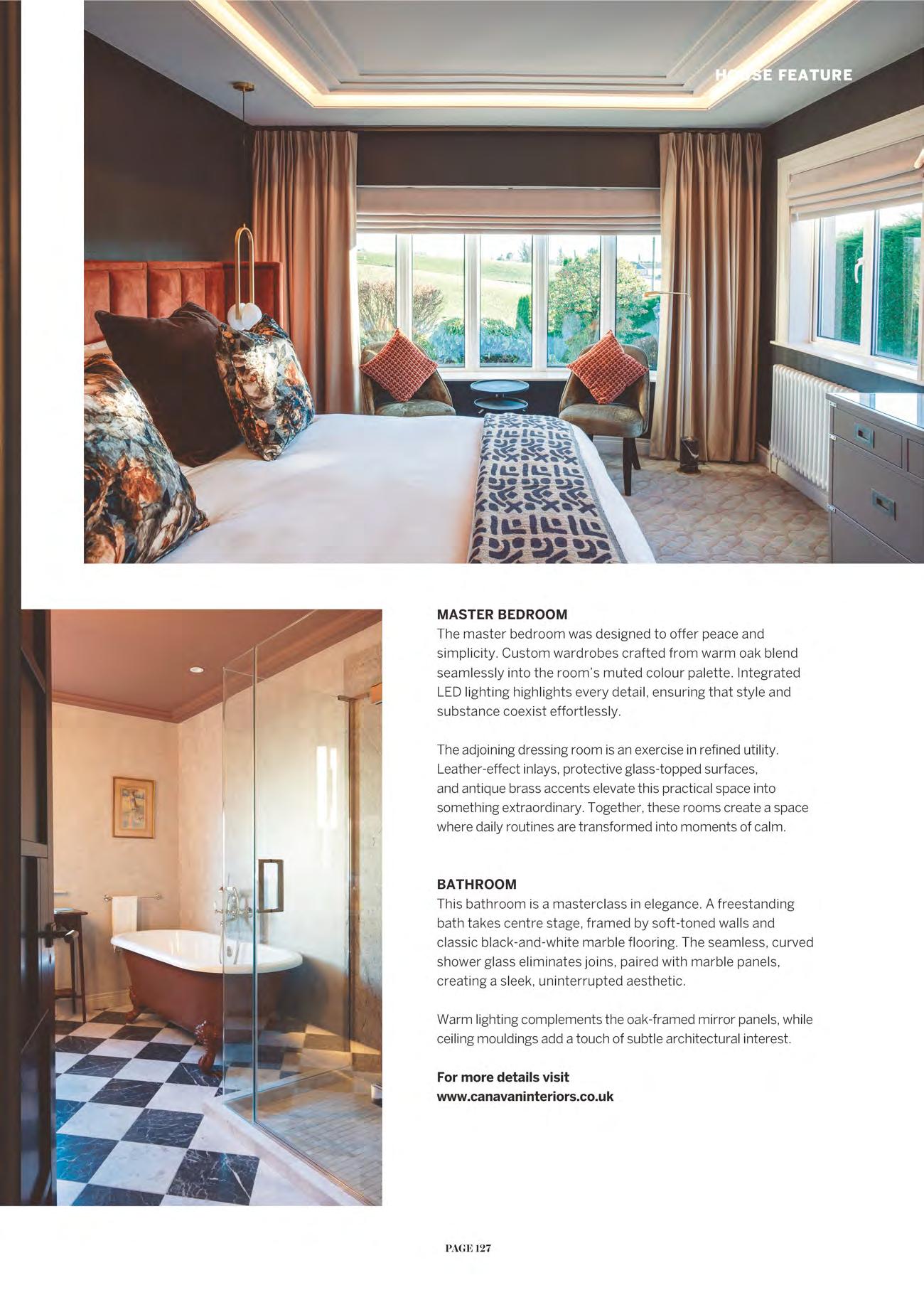 HOUSE FEATURE

MASTER BEDROOM
The master bedroom was designed to offer peace and simplicity. Custom wardrobes crafted from warm oak blend seamlessly into the room's muted colour palette. Integrated LED lighting highlights every detail, ensuring that style and substance coexist effortlessly.

The adjoining dressing room is an exercise in refined utility. Leather-effect inlays, protective glass-topped surfaces, and antique brass accents elevate this practical space into something extraordinary. Together, these rooms create a space where daily routines are transformed into moments of calm.

BATHROOM
This bathroom is a masterclass in elegance. A freestanding bath takes centre stage, framed by soft-toned walls and classic black-and-white marble flooring. The seamless, curved shower glass eliminates joins, paired with marble panels, creating a sleek, uninterrupted aesthetic.

Warm lighting complements the oak-framed mirror panels, while ceiling mouldings add a touch of subtle architectural interest.

For more details visit
www.canavaninteriors.co.uk

PAGE 127